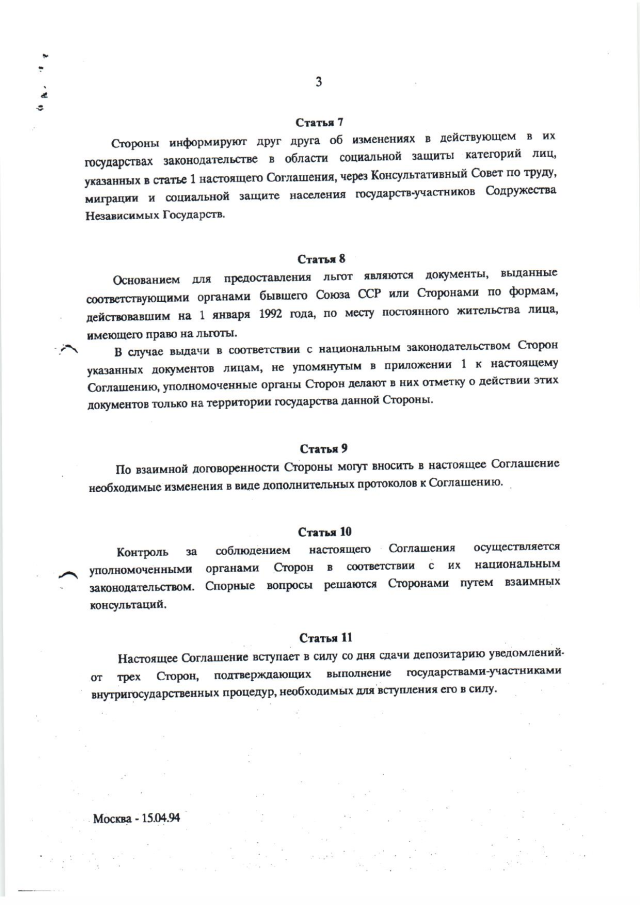 3

Статья 7

Стороны информируют друг друга об изменениях в действующем в их государствах законодательстве в области социальной защиты категорий лиц, указанных в статье 1 настоящего Соглашения, через Консультативный Совет по труду, миграции и социальной защите населения государств-участников Содружества Независимых Государств.

Статья 8

Основанием для предоставления льгот являются документы, выданные соответствующими органами бывшего Союза ССР или Сторонами по формам, действовавшим на 1 января 1992 года, по месту постоянного жительства лица, имеющего право на льготы.

В случае выдачи в соответствии с национальным законодательством Сторон указанных документов лицам, не упомянутым в приложении 1 к настоящему Соглашению, уполномоченные органы Сторон делают в них отметку о действии этих документов только на территории государства данной Стороны.

Статья 9

По взаимной договоренности Стороны могут вносить в настоящее Соглашение необходимые изменения в виде дополнительных протоколов к Соглашению.

Статья 10

Контроль за соблюдением настоящего Соглашения осуществляется уполномоченными органами Сторон в соответствии с их национальным законодательством. Спорные вопросы решаются Сторонами путем взаимных консультаций.

Статья 11

Настоящее Соглашение вступает в силу со дня сдачи депозитарию уведомлений от трех Сторон, подтверждающих выполнение государствами-участниками внутригосударственных процедур, необходимых для вступления его в силу.

Москва - 15.04.94